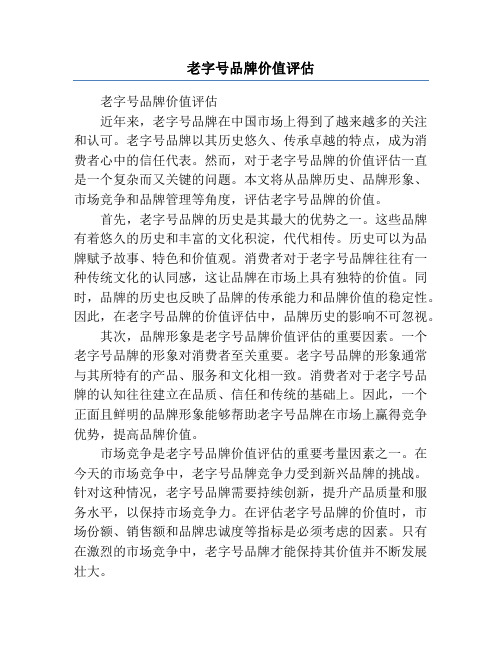 老字号品牌价值评估

老字号品牌价值评估

近年来，老字号品牌在中国市场上得到了越来越多的关注和认可。老字号品牌以其历史悠久、传承卓越的特点，成为消费者心中的信任代表。然而，对于老字号品牌的价值评估一直是一个复杂而又关键的问题。本文将从品牌历史、品牌形象、市场竞争和品牌管理等角度，评估老字号品牌的价值。

首先，老字号品牌的历史是其最大的优势之一。这些品牌有着悠久的历史和丰富的文化积淀，代代相传。历史可以为品牌赋予故事、特色和价值观。消费者对于老字号品牌往往有一种传统文化的认同感，这让品牌在市场上具有独特的价值。同时，品牌的历史也反映了品牌的传承能力和品牌价值的稳定性。因此，在老字号品牌的价值评估中，品牌历史的影响不可忽视。

其次，品牌形象是老字号品牌价值评估的重要因素。一个老字号品牌的形象对消费者至关重要。老字号品牌的形象通常与其所特有的产品、服务和文化相一致。消费者对于老字号品牌的认知往往建立在品质、信任和传统的基础上。因此，一个正面且鲜明的品牌形象能够帮助老字号品牌在市场上赢得竞争优势，提高品牌价值。

市场竞争是老字号品牌价值评估的重要考量因素之一。在今天的市场竞争中，老字号品牌竞争力受到新兴品牌的挑战。针对这种情况，老字号品牌需要持续创新，提升产品质量和服务水平，以保持市场竞争力。在评估老字号品牌的价值时，市场份额、销售额和品牌忠诚度等指标是必须考虑的因素。只有在激烈的市场竞争中，老字号品牌才能保持其价值并不断发展壮大。